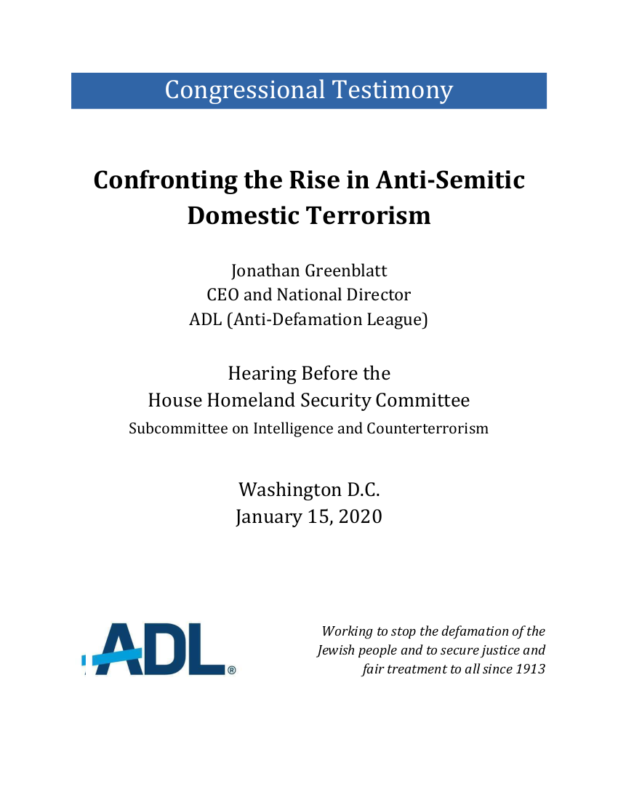 Congressional Testimony

Confronting the Rise in Anti-Semitic Domestic Terrorism

Jonathan Greenblatt
CEO and National Director
ADL (Anti-Defamation League)

Hearing Before the
House Homeland Security Committee
Subcommittee on Intelligence and Counterterrorism

Washington D.C.
January 15, 2020

ADL®

Working to stop the defamation of the Jewish people and to secure justice and fair treatment to all since 1913